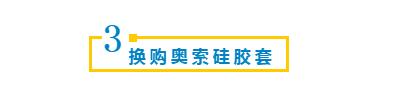 3
换购奥索硅胶套